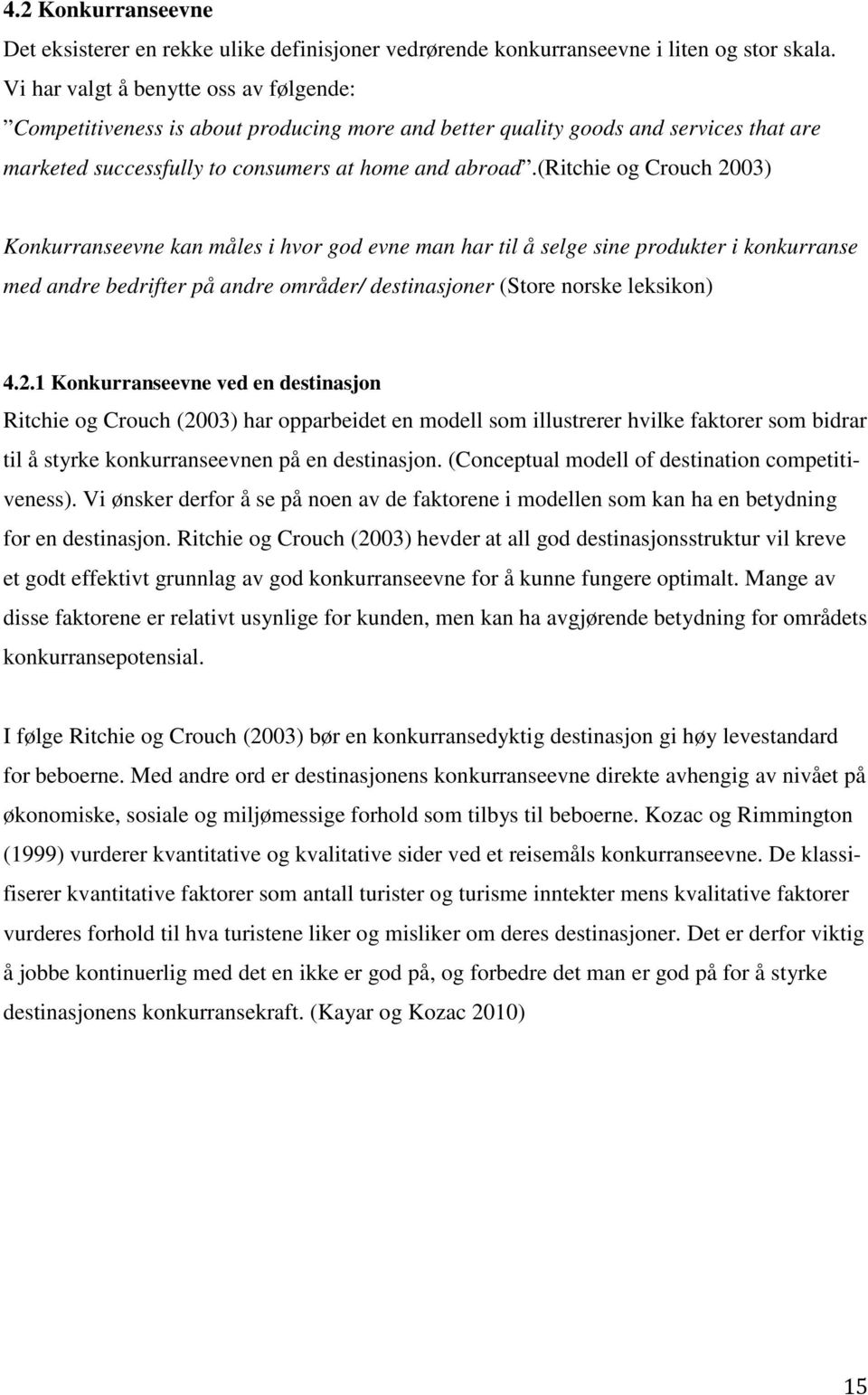 4.2 Konkurranseevne

Det eksisterer en rekke ulike definisjoner vedrørende konkurranseevne i liten og stor skala. Vi har valgt å benytte oss av følgende:

”Competitiveness is about producing more and better quality goods and services that are marketed successfully to consumers at home and abroad”.(Ritchie og Crouch 2003)

Konkurranseevne kan måles i hvor god evne man har til å selge sine produkter i konkurranse med andre bedrifter på andre områder/ destinasjoner (Store norske leksikon)

4.2.1 Konkurranseevne ved en destinasjon

Ritchie og Crouch (2003) har opparbeidet en modell som illustrerer hvilke faktorer som bidrar til å styrke konkurranseevnen på en destinasjon. (Conceptual modell of destination competitiveness). Vi ønsker derfor å se på noen av de faktorene i modellen som kan ha en betydning for en destinasjon. Ritchie og Crouch (2003) hevder at all god destinasjonsstruktur vil kreve et godt effektivt grunnlag av god konkurranseevne for å kunne fungere optimalt. Mange av disse faktorene er relativt usynlige for kunden, men kan ha avgjørende betydning for områdets konkurransepotensial.

I følge Ritchie og Crouch (2003) bør en konkurransedyktig destinasjon gi høy levestandard for beboerne. Med andre ord er destinasjonens konkurranseevne direkte avhengig av nivået på økonomiske, sosiale og miljømessige forhold som tilbys til beboerne. Kozac og Rimmington (1999) vurderer kvantitative og kvalitative sider ved et reisemåls konkurranseevne. De klassifiserer kvantitative faktorer som antall turister og turisme inntekter mens kvalitative faktorer vurderes forhold til hva turistene liker og misliker om deres destinasjoner. Det er derfor viktig å jobbe kontinuerlig med det en ikke er god på, og forbedre det man er god på for å styrke destinasjonens konkurransekraft. (Kayar og Kozac 2010)

15